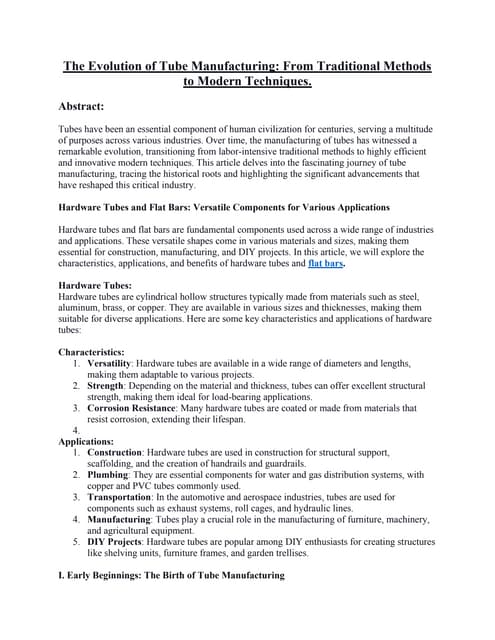 The Evolution of Tube Manufacturing: From Traditional Methods to Modern Techniques.

Abstract:

Tubes have been an essential component of human civilization for centuries, serving a multitude of purposes across various industries. Over time, the manufacturing of tubes has witnessed a remarkable evolution, transitioning from labor-intensive traditional methods to highly efficient and innovative modern techniques. This article delves into the fascinating journey of tube manufacturing, tracing the historical roots and highlighting the significant advancements that have reshaped this critical industry.

Hardware Tubes and Flat Bars: Versatile Components for Various Applications

Hardware tubes and flat bars are fundamental components used across a wide range of industries and applications. These versatile shapes come in various materials and sizes, making them essential for construction, manufacturing, and DIY projects. In this article, we will explore the characteristics, applications, and benefits of hardware tubes and flat bars.

Hardware Tubes:
Hardware tubes are cylindrical hollow structures typically made from materials such as steel, aluminum, brass, or copper. They are available in various sizes and thicknesses, making them suitable for diverse applications. Here are some key characteristics and applications of hardware tubes:

Characteristics:
1. Versatility: Hardware tubes are available in a wide range of diameters and lengths, making them adaptable to various projects.
2. Strength: Depending on the material and thickness, tubes can offer excellent structural strength, making them ideal for load-bearing applications.
3. Corrosion Resistance: Many hardware tubes are coated or made from materials that resist corrosion, extending their lifespan.
4.

Applications:
1. Construction: Hardware tubes are used in construction for structural support, scaffolding, and the creation of handrails and guardrails.
2. Plumbing: They are essential components for water and gas distribution systems, with copper and PVC tubes commonly used.
3. Transportation: In the automotive and aerospace industries, tubes are used for components such as exhaust systems, roll cages, and hydraulic lines.
4. Manufacturing: Tubes play a crucial role in the manufacturing of furniture, machinery, and agricultural equipment.
5. DIY Projects: Hardware tubes are popular among DIY enthusiasts for creating structures like shelving units, furniture frames, and garden trellises.

I. Early Beginnings: The Birth of Tube Manufacturing